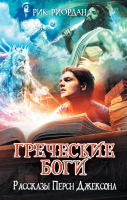 РИК РИОРДАН

ГРЕЧЕСКИЕ БОГИ

Рассказы Перси Джексона